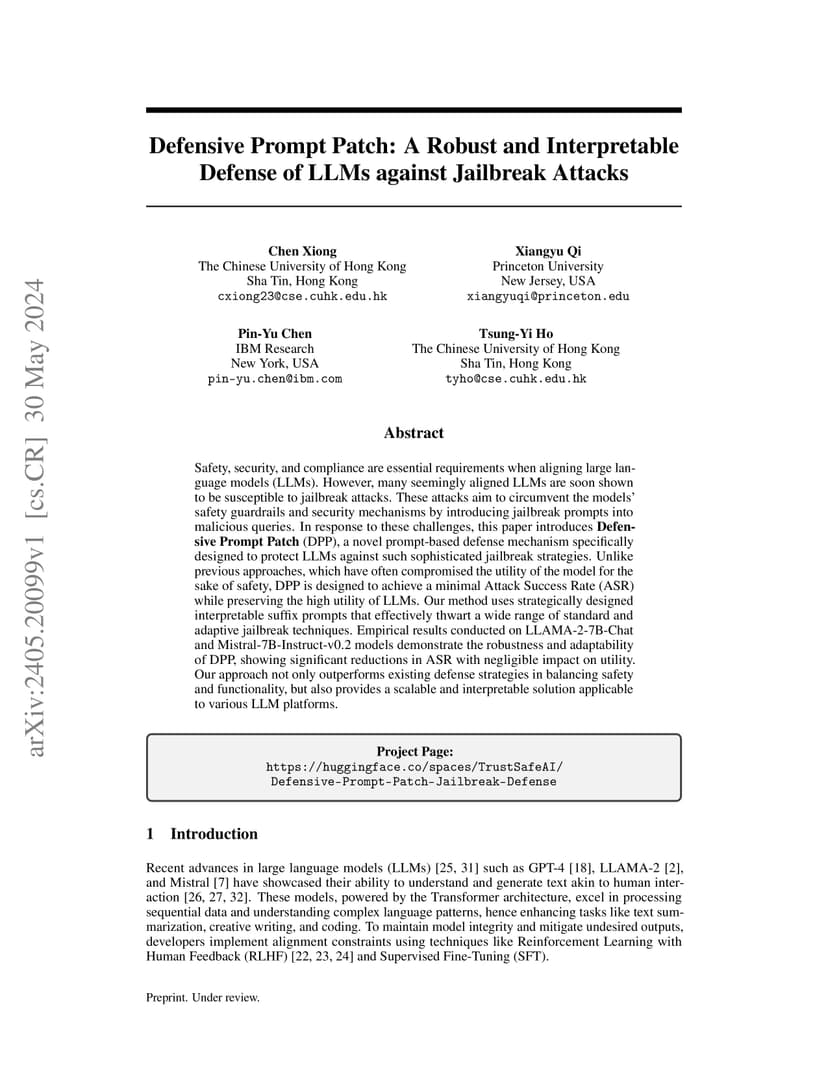 arXiv:2405.20099v1 [cs.CR] 30 May 2024

Defensive Prompt Patch: A Robust and Interpretable Defense of LLMs against Jailbreak Attacks

Chen Xiong
The Chinese University of Hong Kong
Sha Tin, Hong Kong
cxiong23@cse.cuhk.edu.hk

Xiangyu Qi
Princeton University
New Jersey, USA
xiangyuqi@princeton.edu

Pin-Yu Chen
IBM Research
New York, USA
pin-yu.chen@ibm.com

Tsung-Yi Ho
The Chinese University of Hong Kong
Sha Tin, Hong Kong
tyho@cse.cuhk.edu.hk

Abstract

Safety, security, and compliance are essential requirements when aligning large language models (LLMs). However, many seemingly aligned LLMs are soon shown to be susceptible to jailbreak attacks. These attacks aim to circumvent the models' safety guardrails and security mechanisms by introducing jailbreak prompts into malicious queries. In response to these challenges, this paper introduces Defensive Prompt Patch (DPP), a novel prompt-based defense mechanism specifically designed to protect LLMs against such sophisticated jailbreak strategies. Unlike previous approaches, which have often compromised the utility of the model for the sake of safety, DPP is designed to achieve a minimal Attack Success Rate (ASR) while preserving the high utility of LLMs. Our method uses strategically designed interpretable suffix prompts that effectively thwart a wide range of standard and adaptive jailbreak techniques. Empirical results conducted on LLAMA-2-7B-Chat and Mistral-7B-Instruct-v0.2 models demonstrate the robustness and adaptability of DPP, showing significant reductions in ASR with negligible impact on utility. Our approach not only outperforms existing defense strategies in balancing safety and functionality, but also provides a scalable and interpretable solution applicable to various LLM platforms.

Project Page:
https://huggingface.co/spaces/TrustSafeAI/Defensive-Prompt-Patch-Jailbreak-Defense

1 Introduction

Recent advances in large language models (LLMs) [25, 31] such as GPT-4 [18], LLAMA-2 [2], and Mistral [7] have showcased their ability to understand and generate text akin to human interaction [26, 27, 32]. These models, powered by the Transformer architecture, excel in processing sequential data and understanding complex language patterns, hence enhancing tasks like text summarization, creative writing, and coding. To maintain model integrity and mitigate undesired outputs, developers implement alignment constraints using techniques like Reinforcement Learning with Human Feedback (RLHF) [22, 23, 24] and Supervised Fine-Tuning (SFT).

Preprint. Under review.